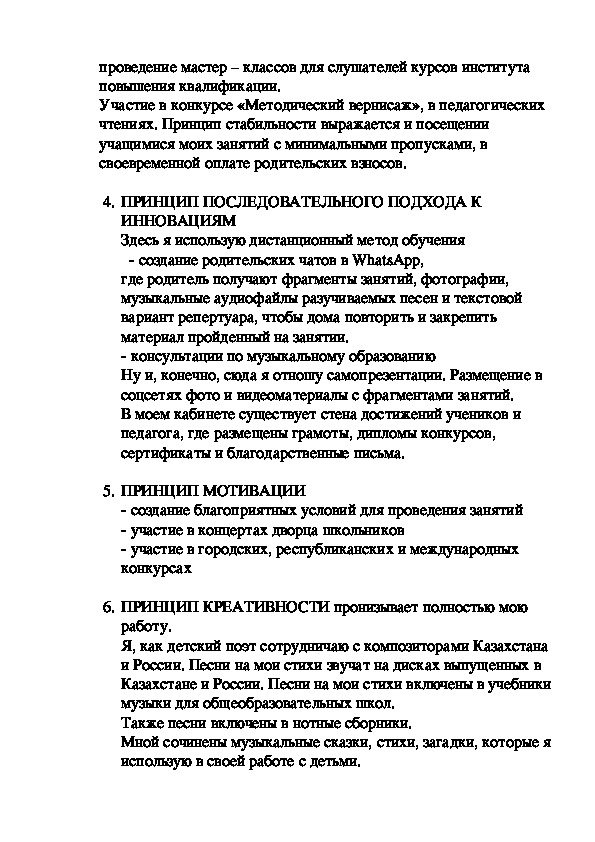 проведение мастер – классов для слушателей курсов института повышения квалификации.
Участие в конкурсе «Методический вернисаж», в педагогических чтениях. Принцип стабильности выражается и посещении учащимися моих занятий с минимальными пропусками, в своевременной оплате родительских взносов.

4. ПРИНЦИП ПОСЛЕДОВАТЕЛЬНОГО ПОДХОДА К ИННОВАЦИЯМ
Здесь я использую дистанционный метод обучения
- создание родительских чатов в WhatsApp,
где родитель получают фрагменты занятий, фотографии, музыкальные аудиофайлы разучиваемых песен и текстовой вариант репертуара, чтобы дома повторить и закрепить материал пройденный на занятии.
- консультации по музыкальному образованию
Ну и, конечно, сюда я отношу самопрезентации. Размещение в соцсетях фото и видеоматериалы с фрагментами занятий.
В моем кабинете существует стена достижений учеников и педагога, где размещены грамоты, дипломы конкурсов, сертификаты и благодарственные письма.

5. ПРИНЦИП МОТИВАЦИИ
- создание благоприятных условий для проведения занятий
- участие в концертах дворца школьников
- участие в городских, республиканских и международных конкурсах

6. ПРИНЦИП КРЕАТИВНОСТИ пронизывает полностью мою работу.
Я, как детский поэт сотрудничаю с композиторами Казахстана и России. Песни на мои стихи звучат на дисках выпущенных в Казахстане и России. Песни на мои стихи включены в учебники музыки для общеобразовательных школ.
Также песни включены в нотные сборники.
Мной сочинены музыкальные сказки, стихи, загадки, которые я использую в своей работе с детьми.